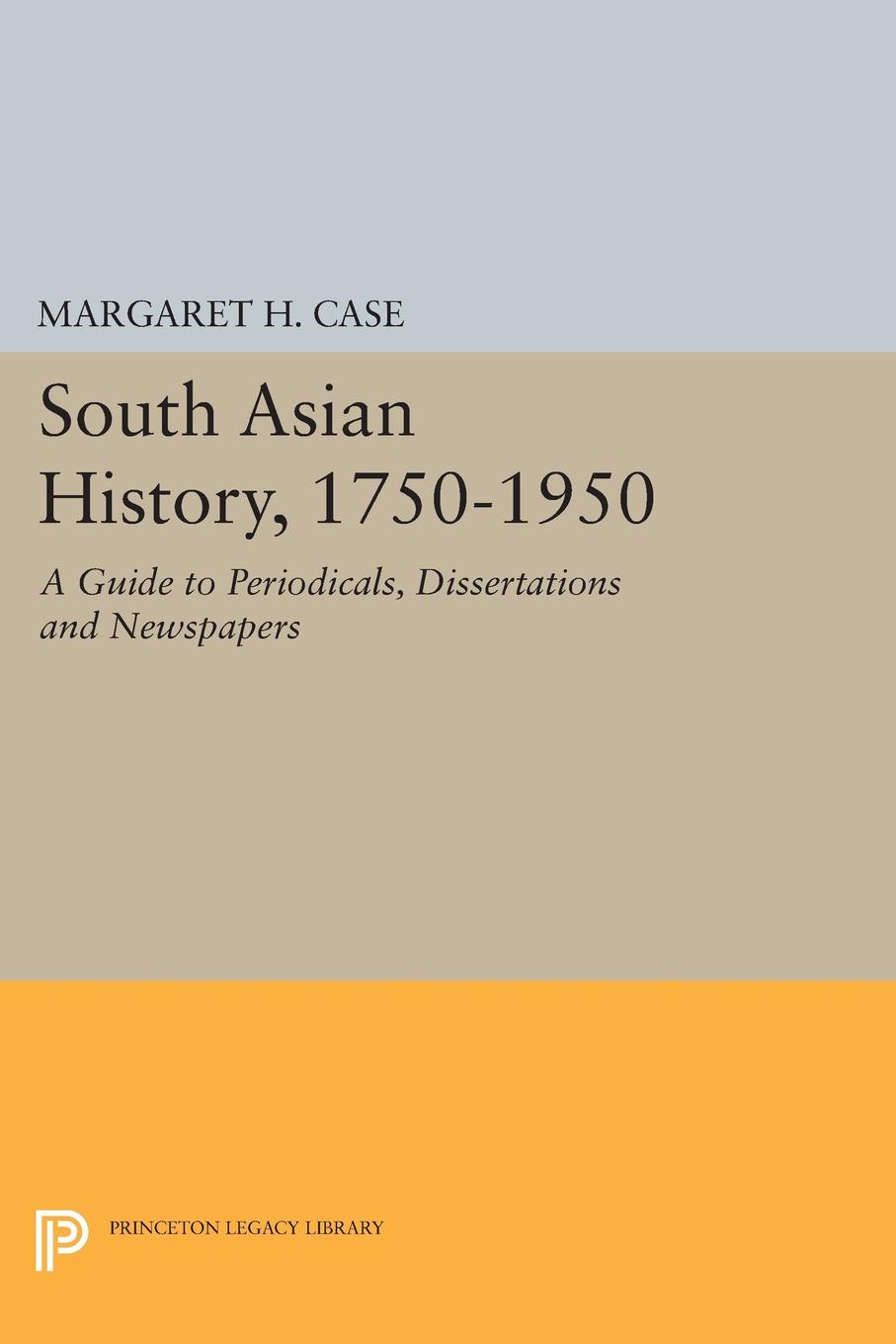 MARGARET H. CASE

South Asian History, 1750-1950

A Guide to Periodicals, Dissertations and Newspapers

PRINCETON LEGACY LIBRARY